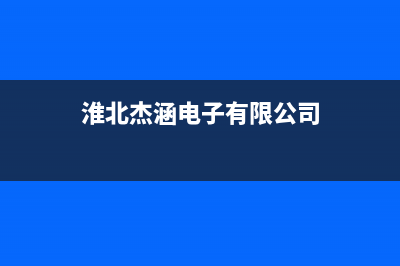 淮北杰涵电子有限公司